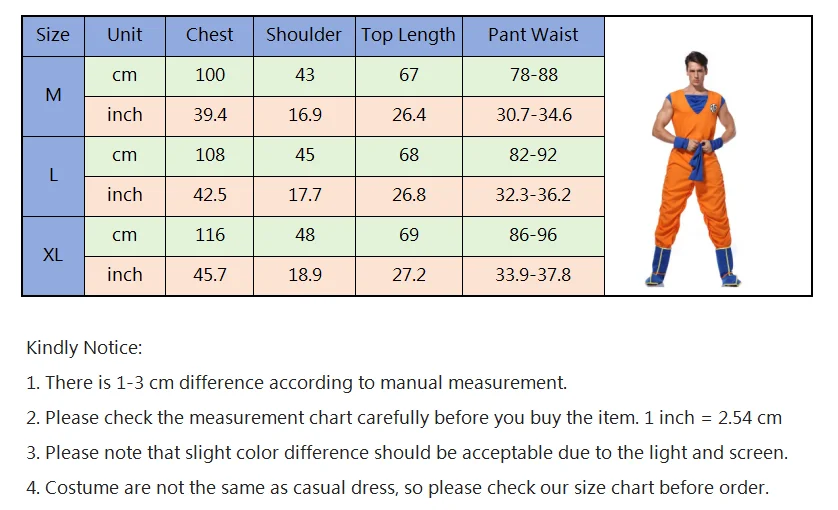 | Size | Unit | Chest | Shoulder | Top Length | Pant Waist |
|---|---|---|---|---|---|
| M | cm | 100 | 43 | 67 | 78-88 |
|  | inch | 39.4 | 16.9 | 26.4 | 30.7-34.6 |
| L | cm | 108 | 45 | 68 | 82-92 |
|  | inch | 42.5 | 17.7 | 26.8 | 32.3-36.2 |
| XL | cm | 116 | 48 | 69 | 86-96 |
|  | inch | 45.7 | 18.9 | 27.2 | 33.9-37.8 |

Kindly Notice:

1. There is 1-3 cm difference according to manual measurement.

2. Please check the measurement chart carefully before you buy the item. 1 inch = 2.54 cm

3. Please note that slight color difference should be acceptable due to the light and screen.

4. Costume are not the same as casual dress, so please check our size chart before order.